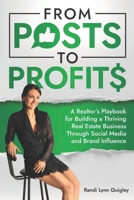 FROM
POSTS
TO
PROFIT$

A Realtor's Playbook for Building a Thriving Real Estate Business Through Social Media and Brand Influence

Randi Lynn Quigley